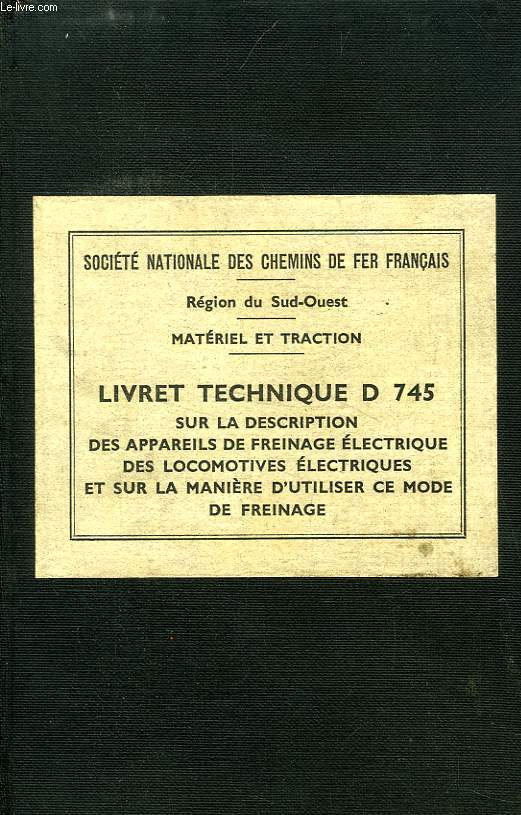 Le-livre.com

SOCIÉTÉ NATIONALE DES CHEMINS DE FER FRANÇAIS

Région du Sud-Ouest

MATÉRIEL ET TRACTION

LIVRET TECHNIQUE D 745
SUR LA DESCRIPTION
DES APPAREILS DE FREINAGE ÉLECTRIQUE
DES LOCOMOTIVES ÉLECTRIQUES
ET SUR LA MANIÈRE D'UTILISER CE MODE DE FREINAGE